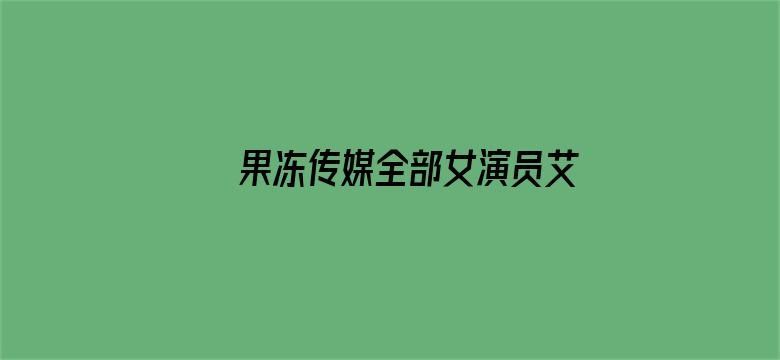 果冻传媒全部女演员艾